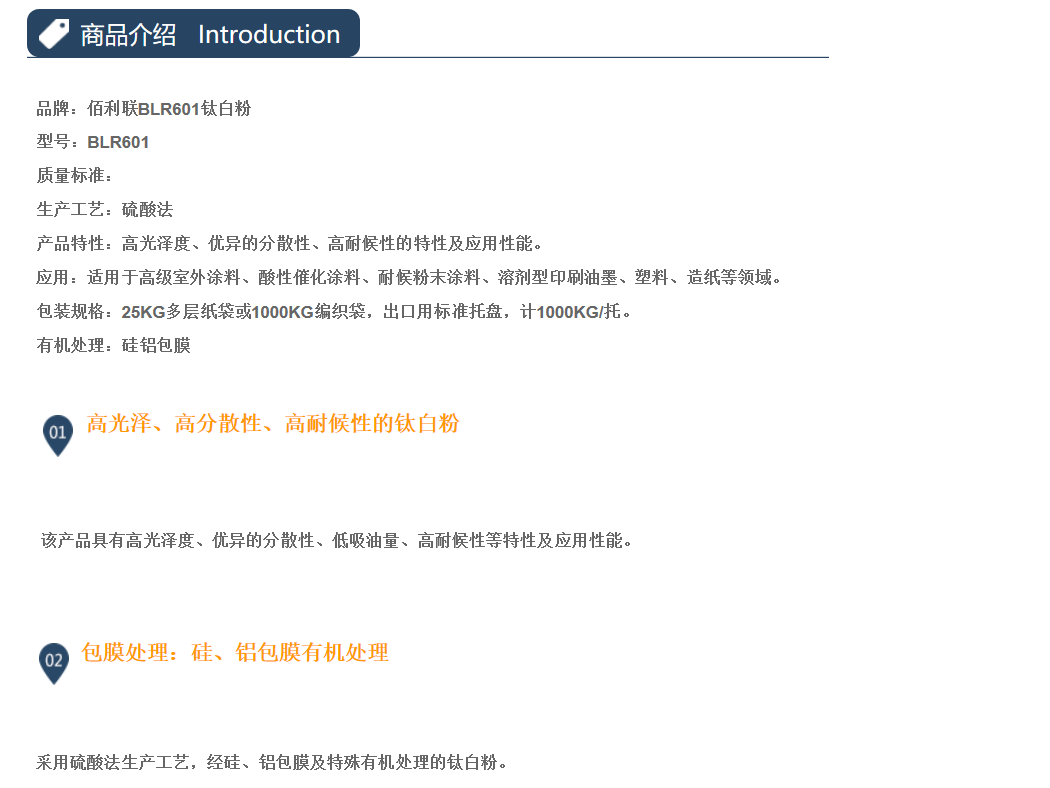 商品介绍 Introduction

品牌：佰利联BLR601钛白粉

型号：BLR601

质量标准：

生产工艺：硫酸法

产品特性：高光泽度、优异的分散性、高耐候性的特性及应用性能。

应用：适用于高级室外涂料、酸性催化涂料、耐候粉末涂料、溶剂型印刷油墨、塑料、造纸等领域。

包装规格：25KG多层纸袋或1000KG编织袋，出口用标准托盘，计1000KG/托。

有机处理：硅铝包膜

01 高光泽、高分散性、高耐候性的钛白粉

该产品具有高光泽度、优异的分散性、低吸油量、高耐候性等特性及应用性能。

02 包膜处理：硅、铝包膜有机处理

采用硫酸法生产工艺，经硅、铝包膜及特殊有机处理的钛白粉。